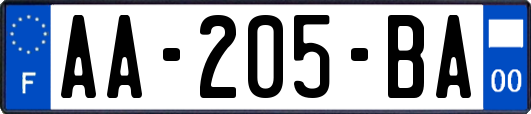 F
AA-205-BA
00